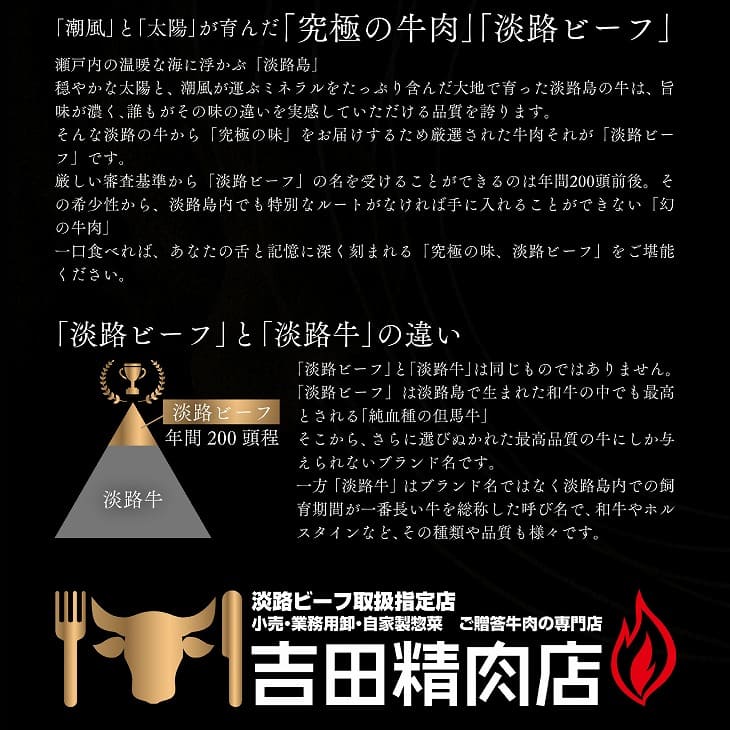 「潮風」と「太陽」が育んだ「究極の牛肉」「淡路ビーフ」

瀬戸内の温暖な海に浮かぶ「淡路島」
穏やかな太陽と、潮風が運ぶミネラルをたっぷり含んだ大地で育った淡路島の牛は、旨味が濃く、誰もがその味の違いを実感していただける品質を誇ります。
そんな淡路の牛から「究極の味」をお届けするため厳選された牛肉それが「淡路ビーフ」です。
厳しい審査基準から「淡路ビーフ」の名を受けることができるのは年間200頭前後。その希少性から、淡路島内でも特別なルートがなければ手に入れることができない「幻の牛肉」
一口食べれば、あなたの舌と記憶に深く刻まれる「究極の味、淡路ビーフ」をご堪能ください。

「淡路ビーフ」と「淡路牛」の違い

淡路ビーフ
年間200頭程
淡路牛

「淡路ビーフ」と「淡路牛」は同じものではありません。
「淡路ビーフ」は淡路島で生まれた和牛の中でも最高とされる「純血種の但馬牛」
そこから、さらに選びぬかれた最高品質の牛にしか与えられないブランド名です。
一方「淡路牛」はブランド名ではなく淡路島内での飼育期間が一番長い牛を総称した呼び名で、和牛やホルスタインなど、その種類や品質も様々です。

淡路ビーフ取扱指定店
小売・業務用卸・自家製惣菜 ご贈答牛肉の専門店
吉田精肉店